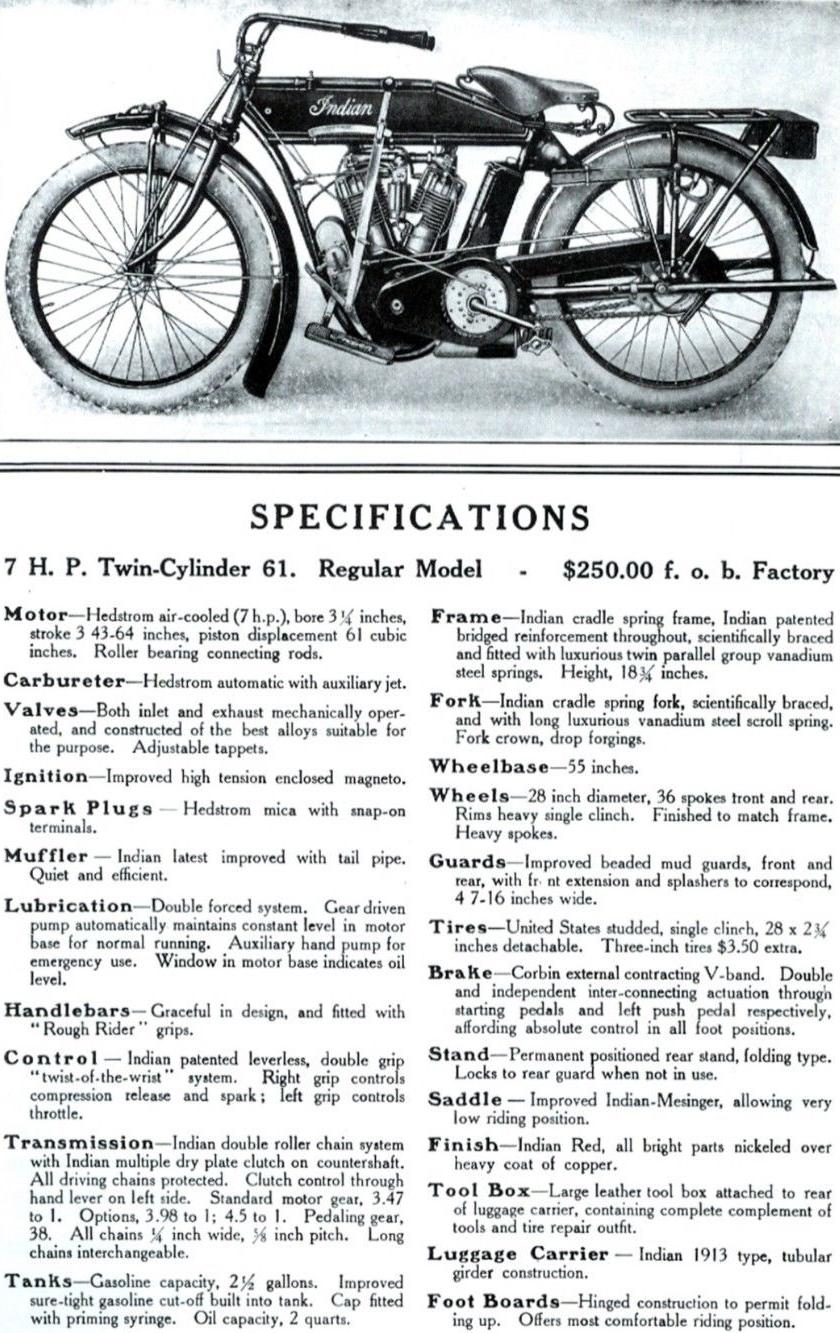 Indian

SPECIFICATIONS

7 H. P. Twin-Cylinder 61. Regular Model - $250.00 f. o. b. Factory

Motor—Hedstrom air-cooled (7 h.p.), bore 3¼ inches, stroke 3 43-64 inches, piston displacement 61 cubic inches. Roller bearing connecting rods.

Carbureter—Hedstrom automatic with auxiliary jet.

Valves—Both inlet and exhaust mechanically operated, and constructed of the best alloys suitable for the purpose. Adjustable tappets.

Ignition—Improved high tension enclosed magneto.

Spark Plugs — Hedstrom mica with snap-on terminals.

Muffler — Indian latest improved with tail pipe. Quiet and efficient.

Lubrication—Double forced system. Gear driven pump automatically maintains constant level in motor base for normal running. Auxiliary hand pump for emergency use. Window in motor base indicates oil level.

Handlebars—Graceful in design, and fitted with "Rough Rider" grips.

Control — Indian patented leverless, double grip "twist-of-the-wrist" system. Right grip controls compression release and spark; left grip controls throttle.

Transmission—Indian double roller chain system with Indian multiple dry plate clutch on countershaft. All driving chains protected. Clutch control through hand lever on left side. Standard motor gear, 3.47 to 1. Options, 3.98 to 1; 4.5 to 1. Pedaling gear, 38. All chains ¼ inch wide, ⅝ inch pitch. Long chains interchangeable.

Tanks—Gasoline capacity, 2½ gallons. Improved sure-tight gasoline cut-off built into tank. Cap fitted with priming syringe. Oil capacity, 2 quarts.

Frame—Indian cradle spring frame, Indian patented bridged reinforcement throughout, scientifically braced and fitted with luxurious twin parallel group vanadium steel springs. Height, 18¾ inches.

Fork—Indian cradle spring fork, scientifically braced, and with long luxurious vanadium steel scroll spring. Fork crown, drop forgings.

Wheelbase—55 inches.

Wheels—28 inch diameter, 36 spokes tront and rear. Rims heavy single clinch. Finished to match frame. Heavy spokes.

Guards—Improved beaded mud guards, front and rear, with fr nt extension and splashers to correspond, 4 7-16 inches wide.

Tires—United States studded, single clinch, 28 x 2¾ inches detachable. Three-inch tires $3.50 extra.

Brake—Corbin external contracting V-band. Double and independent inter-connecting actuation through starting pedals and left push pedal respectively, affording absolute control in all foot positions.

Stand—Permanent positioned rear stand, folding type. Locks to rear guard when not in use.

Saddle — Improved Indian-Mesinger, allowing very low riding position.

Finish—Indian Red, all bright parts nickeled over heavy coat of copper.

Tool Box—Large leather tool box attached to rear of luggage carrier, containing complete complement of tools and tire repair outfit.

Luggage Carrier — Indian 1913 type, tubular girder construction.

Foot Boards—Hinged construction to permit folding up. Offers most comfortable riding position.